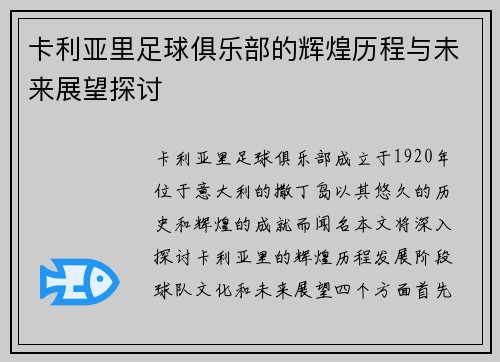 卡利亚里足球俱乐部的辉煌历程与未来展望探讨

卡利亚里足球俱乐部成立于1920年位于意大利的撒丁岛以其悠久的历史和辉煌的成就而闻名本文将深入探讨卡利亚里的辉煌历程发展阶段球队文化和未来展望四个方面首先